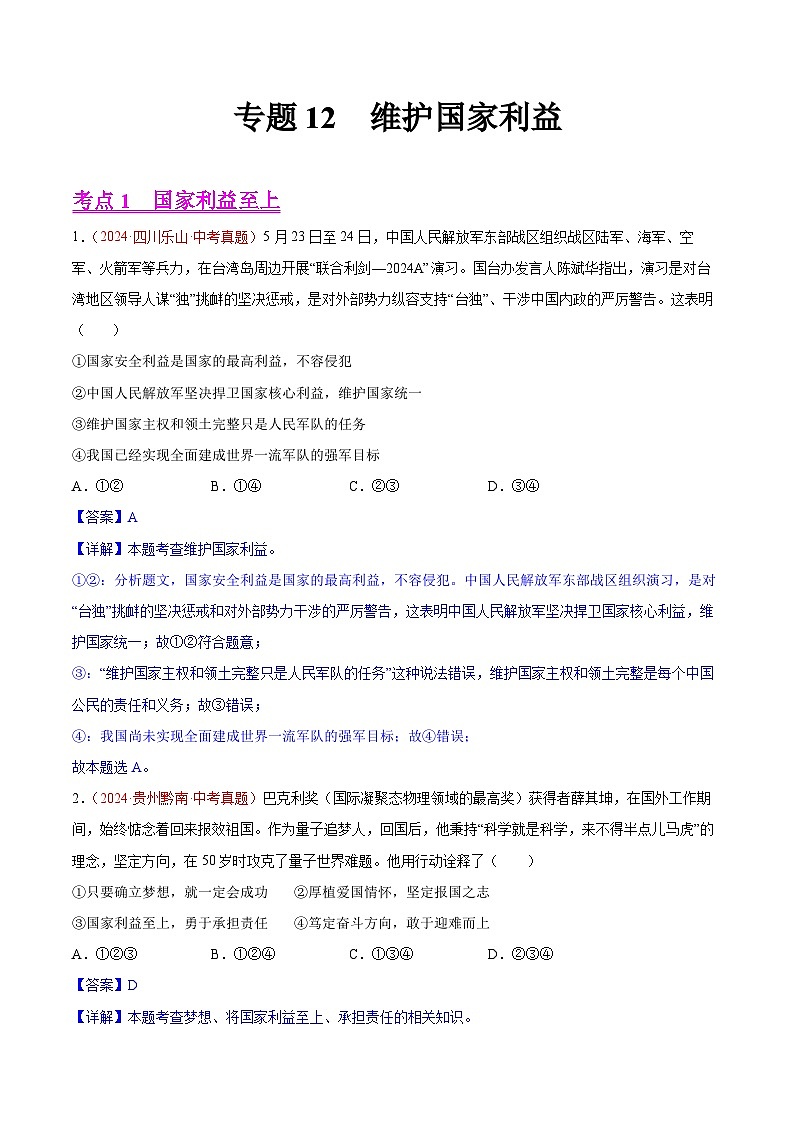 专题 12　维护国家利益

考点 1　国家利益至上

1.（2024·四川乐山·中考真题）5 月 23 日至 24 日，中国人民解放军东部战区组织战区陆军、海军、空军、火箭军等兵力，在台湾岛周边开展“联合利剑—2024A”演习。国台办发言人陈斌华指出，演习是对台湾地区领导人谋“独”挑衅的坚决惩戒，是对外部势力纵容支持“台独”、干涉中国内政的严厉警告。这表明（　　）

①国家安全利益是国家的最高利益，不容侵犯

②中国人民解放军坚决捍卫国家核心利益，维护国家统一

③维护国家主权和领土完整只是人民军队的任务

④我国已经实现全面建成世界一流军队的强军目标

A．①②　　B．①④　　C．②③　　D．③④

【答案】A

【详解】本题考查维护国家利益。

①②：分析题文，国家安全利益是国家的最高利益，不容侵犯。中国人民解放军东部战区组织演习，是对“台独”挑衅的坚决惩戒和对外部势力干涉的严厉警告，这表明中国人民解放军坚决捍卫国家核心利益，维护国家统一；故①②符合题意；

③：“维护国家主权和领土完整只是人民军队的任务”这种说法错误，维护国家主权和领土完整是每个中国公民的责任和义务；故③错误；

④：我国尚未实现全面建成世界一流军队的强军目标；故④错误；

故本题选 A。

2.（2024·贵州黔南·中考真题）巴克利奖（国际凝聚态物理领域的最高奖）获得者薛其坤，在国外工作期间，始终惦念着回来报效祖国。作为量子追梦人，回国后，他秉持“科学就是科学，来不得半点儿马虎”的理念，坚定方向，在 50 岁时攻克了量子世界难题。他用行动诠释了（　　）

①只要确立梦想，就一定会成功　　②厚植爱国情怀，坚定报国之志

③国家利益至上，勇于承担责任　　④笃定奋斗方向，敢于迎难而上

A．①②③　　B．①②④　　C．①③④　　D．②③④

【答案】D

【详解】本题考查梦想、将国家利益至上、承担责任的相关知识。